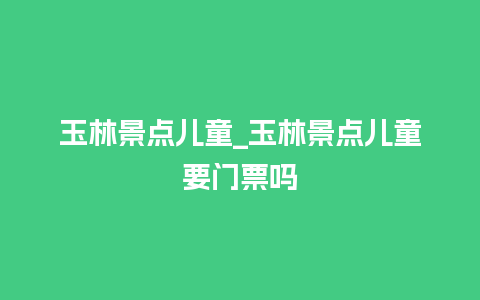 玉林景点儿童_玉林景点儿童要门票吗